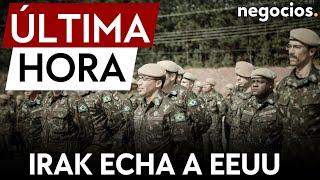 ÚLTIMA HORA

negocios.

IRAK ECHA A EEUU